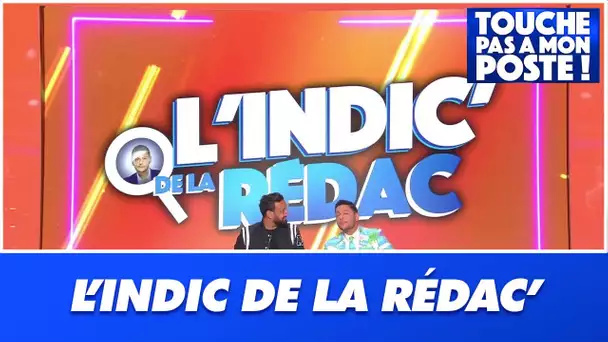 TOUCHE PAS A MON POSTE !

L'INDIC' DE LA RÉDAC

L'INDIC DE LA RÉDAC'